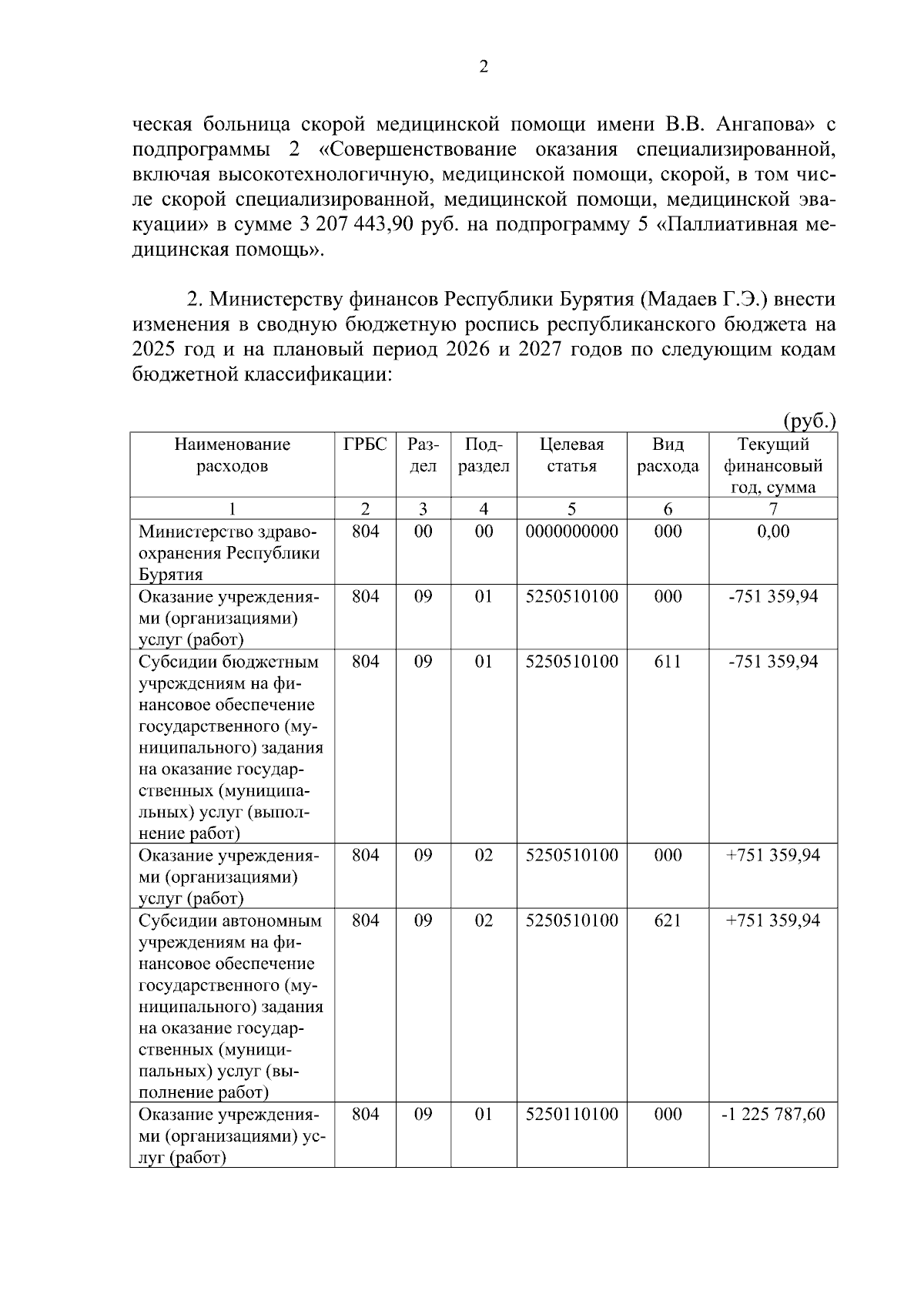 2

ческая больница скорой медицинской помощи имени В.В. Ангапова» с подпрограммы 2 «Совершенствование оказания специализированной, включая высокотехнологичную, медицинской помощи, скорой, в том числе скорой специализированной, медицинской помощи, медицинской эвакуации» в сумме 3 207 443,90 руб. на подпрограмму 5 «Паллиативная медицинская помощь».

2. Министерству финансов Республики Бурятия (Мадаев Г.Э.) внести изменения в сводную бюджетную роспись республиканского бюджета на 2025 год и на плановый период 2026 и 2027 годов по следующим кодам бюджетной классификации:

(руб.)

| Наименование расходов | ГРБС | Раздел | Подраздел | Целевая статья | Вид расхода | Текущий финансовый год, сумма |
|---|---|---|---|---|---|---|
| 1 | 2 | 3 | 4 | 5 | 6 | 7 |
| Министерство здравоохранения Республики Бурятия | 804 | 00 | 00 | 0000000000 | 000 | 0,00 |
| Оказание учреждениями (организациями) услуг (работ) | 804 | 09 | 01 | 5250510100 | 000 | -751 359,94 |
| Субсидии бюджетным учреждениям на финансовое обеспечение государственного (муниципального) задания на оказание государственных (муниципальных) услуг (выполнение работ) | 804 | 09 | 01 | 5250510100 | 611 | -751 359,94 |
| Оказание учреждениями (организациями) услуг (работ) | 804 | 09 | 02 | 5250510100 | 000 | +751 359,94 |
| Субсидии автономным учреждениям на финансовое обеспечение государственного (муниципального) задания на оказание государственных (муниципальных) услуг (выполнение работ) | 804 | 09 | 02 | 5250510100 | 621 | +751 359,94 |
| Оказание учреждениями (организациями) услуг (работ) | 804 | 09 | 01 | 5250110100 | 000 | -1 225 787,60 |